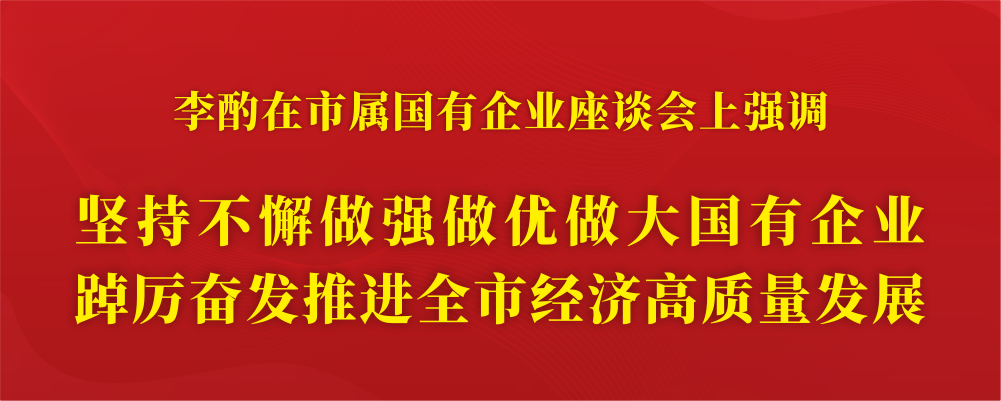 李酌在市属国有企业座谈会上强调

坚持不懈做强做优做大国有企业
踔厉奋发推进全市经济高质量发展